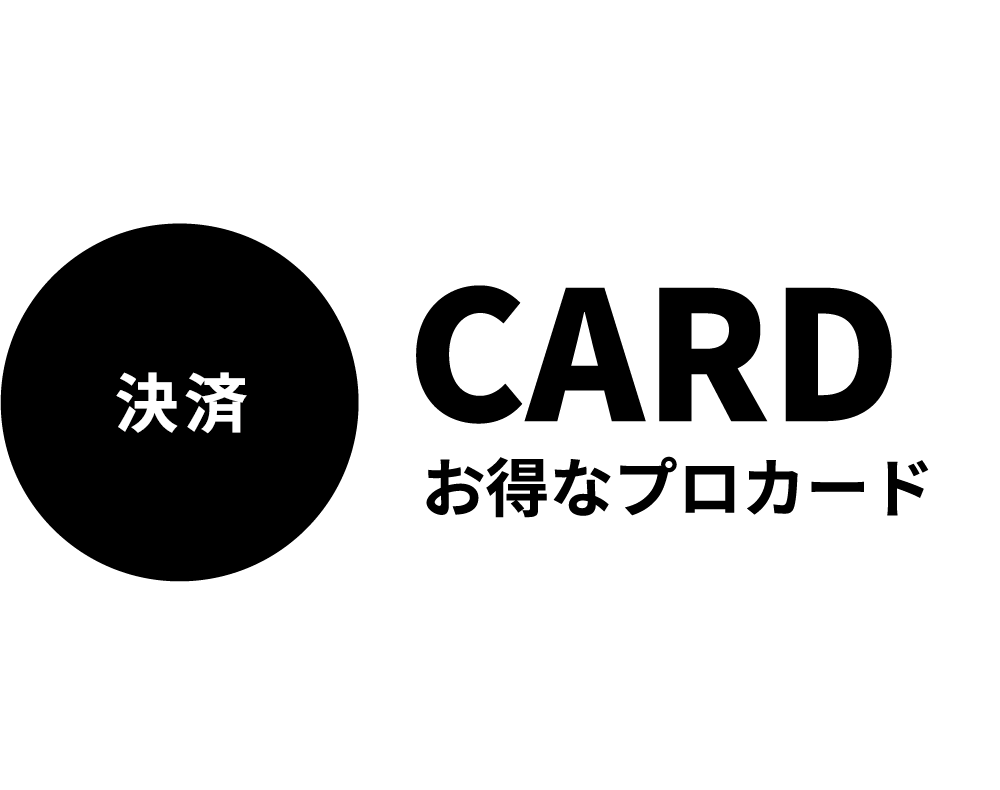 決済

CARD
お得なプロカード